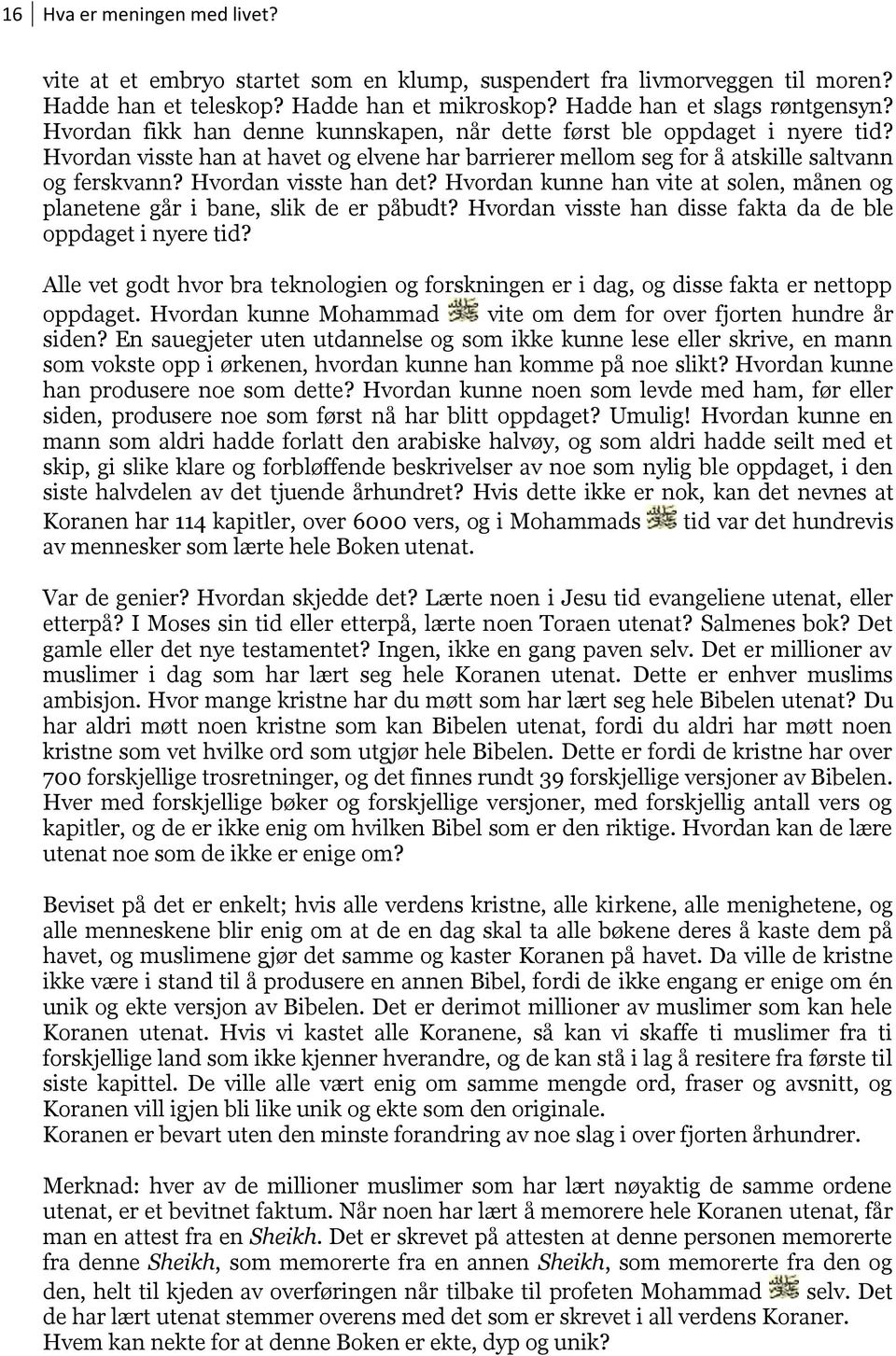 16 Hva er meningen med livet?

vite at et embryo startet som en klump, suspendert fra livmorveggen til moren? Hadde han et teleskop? Hadde han et mikroskop? Hadde han et slags røntgensyn? Hvordan fikk han denne kunnskapen, når dette først ble oppdaget i nyere tid? Hvordan visste han at havet og elvene har barrierer mellom seg for å atskille saltvann og ferskvann? Hvordan visste han det? Hvordan kunne han vite at solen, månen og planetene går i bane, slik de er påbudt? Hvordan visste han disse fakta da de ble oppdaget i nyere tid?

Alle vet godt hvor bra teknologien og forskningen er i dag, og disse fakta er nettopp oppdaget. Hvordan kunne Mohammad vite om dem for over fjorten hundre år siden? En sauegjeter uten utdannelse og som ikke kunne lese eller skrive, en mann som vokste opp i ørkenen, hvordan kunne han komme på noe slikt? Hvordan kunne han produsere noe som dette? Hvordan kunne noen som levde med ham, før eller siden, produsere noe som først nå har blitt oppdaget? Umulig! Hvordan kunne en mann som aldri hadde forlatt den arabiske halvøy, og som aldri hadde seilt med et skip, gi slike klare og forbløffende beskrivelser av noe som nylig ble oppdaget, i den siste halvdelen av det tjuende århundret? Hvis dette ikke er nok, kan det nevnes at Koranen har 114 kapitler, over 6000 vers, og i Mohammads tid var det hundrevis av mennesker som lærte hele Boken utenat.

Var de genier? Hvordan skjedde det? Lærte noen i Jesu tid evangeliene utenat, eller etterpå? I Moses sin tid eller etterpå, lærte noen Toraen utenat? Salmenes bok? Det gamle eller det nye testamentet? Ingen, ikke en gang paven selv. Det er millioner av muslimer i dag som har lært seg hele Koranen utenat. Dette er enhver muslims ambisjon. Hvor mange kristne har du møtt som har lært seg hele Bibelen utenat? Du har aldri møtt noen kristne som kan Bibelen utenat, fordi du aldri har møtt noen kristne som vet hvilke ord som utgjør hele Bibelen. Dette er fordi de kristne har over 700 forskjellige trosretninger, og det finnes rundt 39 forskjellige versjoner av Bibelen. Hver med forskjellige bøker og forskjellige versjoner, med forskjellig antall vers og kapitler, og de er ikke enig om hvilken Bibel som er den riktige. Hvordan kan de lære utenat noe som de ikke er enige om?

Beviset på det er enkelt; hvis alle verdens kristne, alle kirkene, alle menighetene, og alle menneskene blir enig om at de en dag skal ta alle bøkene deres å kaste dem på havet, og muslimene gjør det samme og kaster Koranen på havet. Da ville de kristne ikke være i stand til å produsere en annen Bibel, fordi de ikke engang er enige om én unik og ekte versjon av Bibelen. Det er derimot millioner av muslimer som kan hele Koranen utenat. Hvis vi kastet alle Koranene, så kan vi skaffe ti muslimer fra ti forskjellige land som ikke kjenner hverandre, og de kan stå i lag å resitere fra første til siste kapittel. De ville alle vært enig om samme mengde ord, fraser og avsnitt, og Koranen vill igjen bli like unik og ekte som den originale.
Koranen er bevart uten den minste forandring av noe slag i over fjorten århundrer.

Merknad: hver av de millioner muslimer som har lært nøyaktig de samme ordene utenat, er et bevitnet faktum. Når noen har lært å memorere hele Koranen utenat, får man en attest fra en Sheikh. Det er skrevet på attesten at denne personen memorerte fra denne Sheikh, som memorerte fra en annen Sheikh, som memorerte fra den og den, helt til kjeden av overføringen når tilbake til profeten Mohammad selv. Det de har lært utenat stemmer overens med det som er skrevet i all verdens Koraner.
Hvem kan nekte for at denne Boken er ekte, dyp og unik?